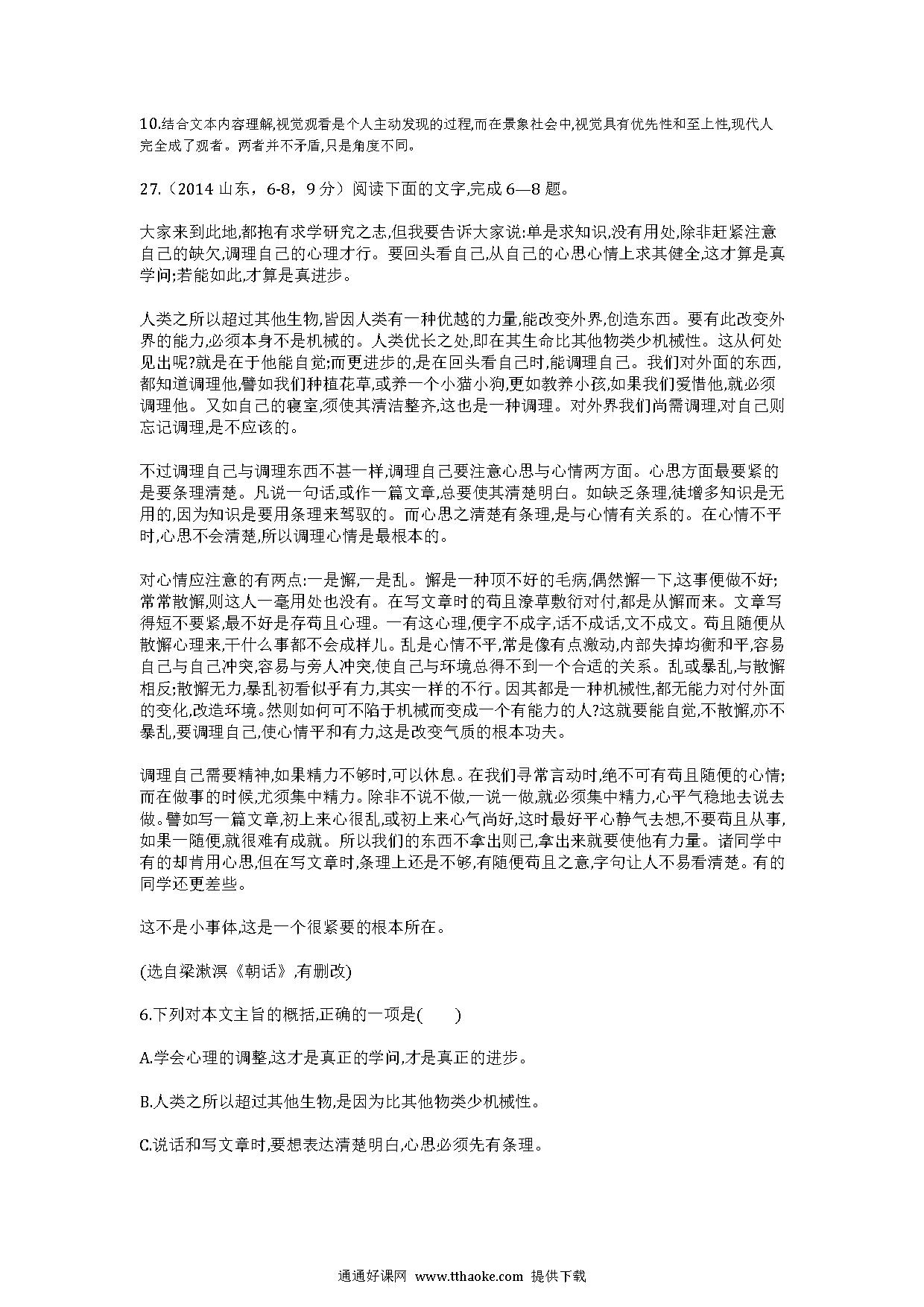 10.结合文本内容理解,视觉观看是个人主动发现的过程,而在景象社会中,视觉具有优先性和至上性,现代人完全成了观者。两者并不矛盾,只是角度不同。

27.（2014 山东，6-8，9 分）阅读下面的文字,完成 6—8 题。

大家来到此地,都抱有求学研究之志,但我要告诉大家说:单是求知识,没有用处,除非赶紧注意自己的缺欠,调理自己的心理才行。要回头看自己,从自己的心思心情上求其健全,这才算是真学问;若能如此,才算是真进步。

人类之所以超过其他生物,皆因人类有一种优越的力量,能改变外界,创造东西。要有此改变外界的能力,必须本身不是机械的。人类优长之处,即在其生命比其他物类少机械性。这从何处见出呢?就是在于他能自觉;而更进步的,是在回头看自己时,能调理自己。我们对外面的东西,都知道调理他,譬如我们种植花草,或养一个小猫小狗,更如教养小孩,如果我们爱惜他,就必须调理他。又如自己的寝室,须使其清洁整齐,这也是一种调理。对外界我们尚需调理,对自己则忘记调理,是不应该的。

不过调理自己与调理东西不甚一样,调理自己要注意心思与心情两方面。心思方面最要紧的是要条理清楚。凡说一句话,或作一篇文章,总要使其清楚明白。如缺乏条理,徒增多知识是无用的,因为知识是要用条理来驾驭的。而心思之清楚有条理,是与心情有关系的。在心情不平时,心思不会清楚,所以调理心情是最根本的。

对心情应注意的有两点:一是懈,一是乱。懈是一种顶不好的毛病,偶然懈一下,这事便做不好;常常散懈,则这人一毫用处也没有。在写文章时的苟且潦草敷衍对付,都是从懈而来。文章写得短不要紧,最不好是存苟且心理。一有这心理,便字不成字,话不成话,文不成文。苟且随便从散懈心理来,干什么事都不会成样儿。乱是心情不平,常是像有点激动,内部失掉均衡和平,容易自己与自己冲突,容易与旁人冲突,使自己与环境总得不到一个合适的关系。乱或暴乱,与散懈相反;散懈无力,暴乱初看似乎有力,其实一样的不行。因其都是一种机械性,都无能力对付外面的变化,改造环境。然则如何可不陷于机械而变成一个有能力的人?这就要能自觉,不散懈,亦不暴乱,要调理自己,使心情平和有力,这是改变气质的根本功夫。

调理自己需要精神,如果精力不够时,可以休息。在我们寻常言动时,绝不可有苟且随便的心情;而在做事的时候,尤须集中精力。除非不说不做,一说一做,就必须集中精力,心平气稳地去说去做。譬如写一篇文章,初上来心很乱,或初上来心气尚好,这时最好平心静气去想,不要苟且从事,如果一随便,就很难有成就。所以我们的东西不拿出则已,拿出来就要使他有力量。诸同学中有的却肯用心思,但在写文章时,条理上还是不够,有随便苟且之意,字句让人不易看清楚。有的同学还更差些。

这不是小事体,这是一个很紧要的根本所在。

(选自梁漱溟《朝话》,有删改)

6.下列对本文主旨的概括,正确的一项是(　　)

A.学会心理的调整,这才是真正的学问,才是真正的进步。

B.人类之所以超过其他生物,是因为比其他物类少机械性。

C.说话和写文章时,要想表达清楚明白,心思必须先有条理。

通通好课网 www.tthaoke.com 提供下载